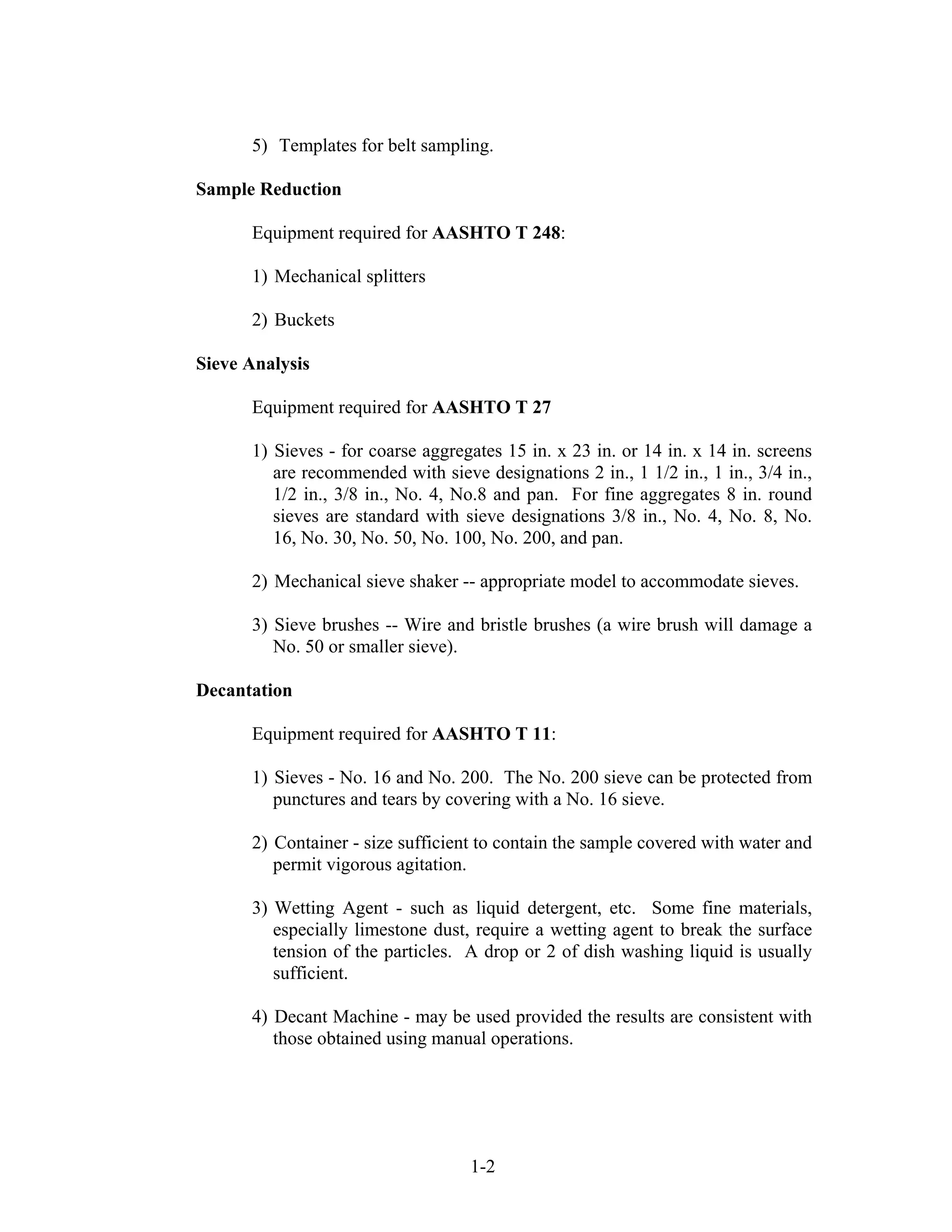 5) Templates for belt sampling.

Sample Reduction

Equipment required for AASHTO T 248:

1) Mechanical splitters

2) Buckets

Sieve Analysis

Equipment required for AASHTO T 27

1) Sieves - for coarse aggregates 15 in. x 23 in. or 14 in. x 14 in. screens are recommended with sieve designations 2 in., 1 1/2 in., 1 in., 3/4 in., 1/2 in., 3/8 in., No. 4, No.8 and pan. For fine aggregates 8 in. round sieves are standard with sieve designations 3/8 in., No. 4, No. 8, No. 16, No. 30, No. 50, No. 100, No. 200, and pan.

2) Mechanical sieve shaker -- appropriate model to accommodate sieves.

3) Sieve brushes -- Wire and bristle brushes (a wire brush will damage a No. 50 or smaller sieve).

Decantation

Equipment required for AASHTO T 11:

1) Sieves - No. 16 and No. 200. The No. 200 sieve can be protected from punctures and tears by covering with a No. 16 sieve.

2) Container - size sufficient to contain the sample covered with water and permit vigorous agitation.

3) Wetting Agent - such as liquid detergent, etc. Some fine materials, especially limestone dust, require a wetting agent to break the surface tension of the particles. A drop or 2 of dish washing liquid is usually sufficient.

4) Decant Machine - may be used provided the results are consistent with those obtained using manual operations.

1-2